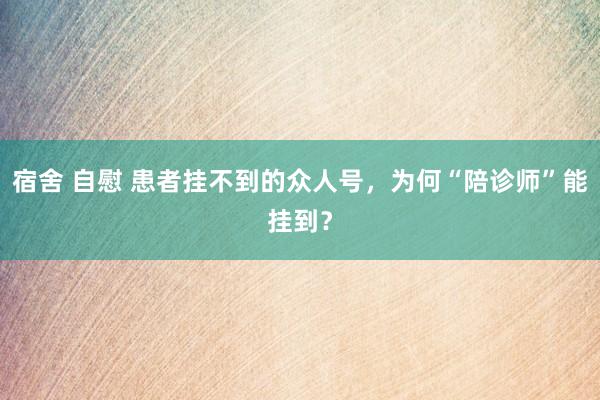 宿舍 自慰 患者挂不到的众人号，为何“陪诊师”能挂到？